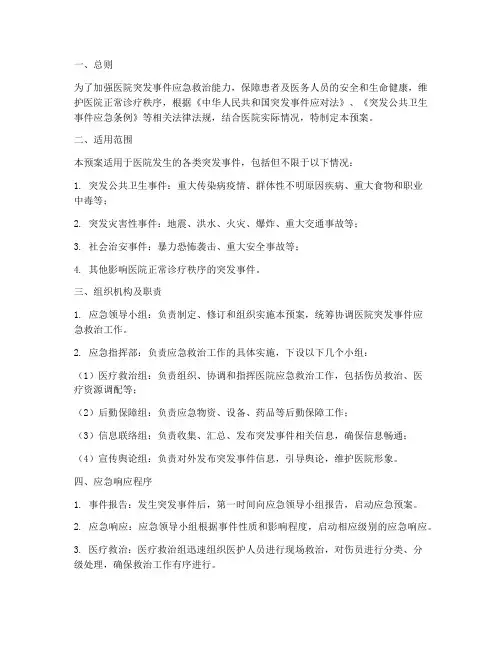 一、总则

为了加强医院突发事件应急救治能力，保障患者及医务人员的安全和生命健康，维护医院正常诊疗秩序，根据《中华人民共和国突发事件应对法》、《突发公共卫生事件应急条例》等相关法律法规，结合医院实际情况，特制定本预案。

二、适用范围

本预案适用于医院发生的各类突发事件，包括但不限于以下情况：

1. 突发公共卫生事件：重大传染病疫情、群体性不明原因疾病、重大食物和职业中毒等；

2. 突发灾害性事件：地震、洪水、火灾、爆炸、重大交通事故等；

3. 社会治安事件：暴力恐怖袭击、重大安全事故等；

4. 其他影响医院正常诊疗秩序的突发事件。

三、组织机构及职责

1. 应急领导小组：负责制定、修订和组织实施本预案，统筹协调医院突发事件应急救治工作。

2. 应急指挥部：负责应急救治工作的具体实施，下设以下几个小组：

（1）医疗救治组：负责组织、协调和指挥医院应急救治工作，包括伤员救治、医疗资源调配等；

（2）后勤保障组：负责应急物资、设备、药品等后勤保障工作；

（3）信息联络组：负责收集、汇总、发布突发事件相关信息，确保信息畅通；

（4）宣传舆论组：负责对外发布突发事件信息，引导舆论，维护医院形象。

四、应急响应程序

1. 事件报告：发生突发事件后，第一时间向应急领导小组报告，启动应急预案。

2. 应急响应：应急领导小组根据事件性质和影响程度，启动相应级别的应急响应。

3. 医疗救治：医疗救治组迅速组织医护人员进行现场救治，对伤员进行分类、分级处理，确保救治工作有序进行。